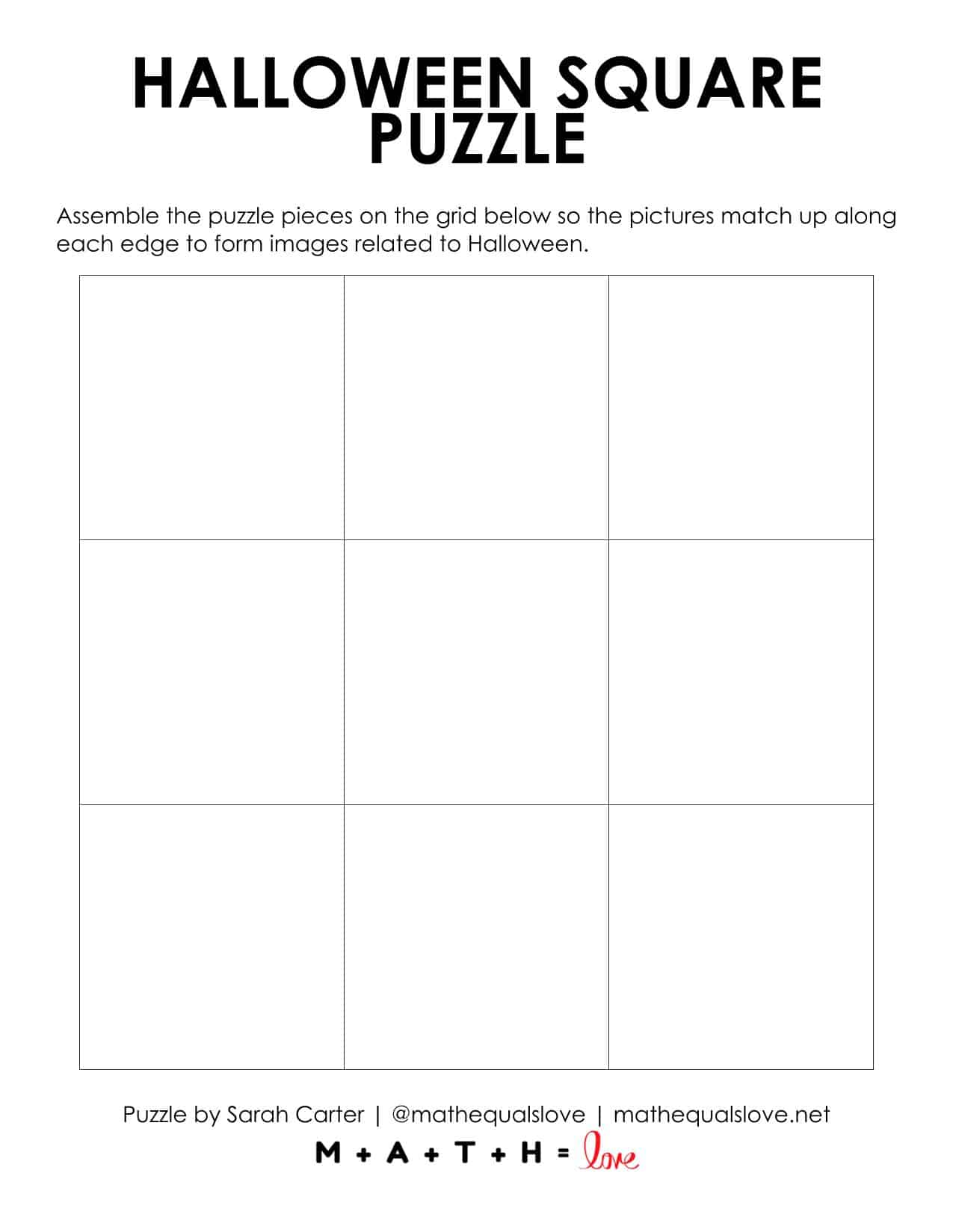 HALLOWEEN SQUARE PUZZLE

Assemble the puzzle pieces on the grid below so the pictures match up along each edge to form images related to Halloween.

Puzzle by Sarah Carter | @mathequalslove | mathequalslove.net

M + A + T + H = love